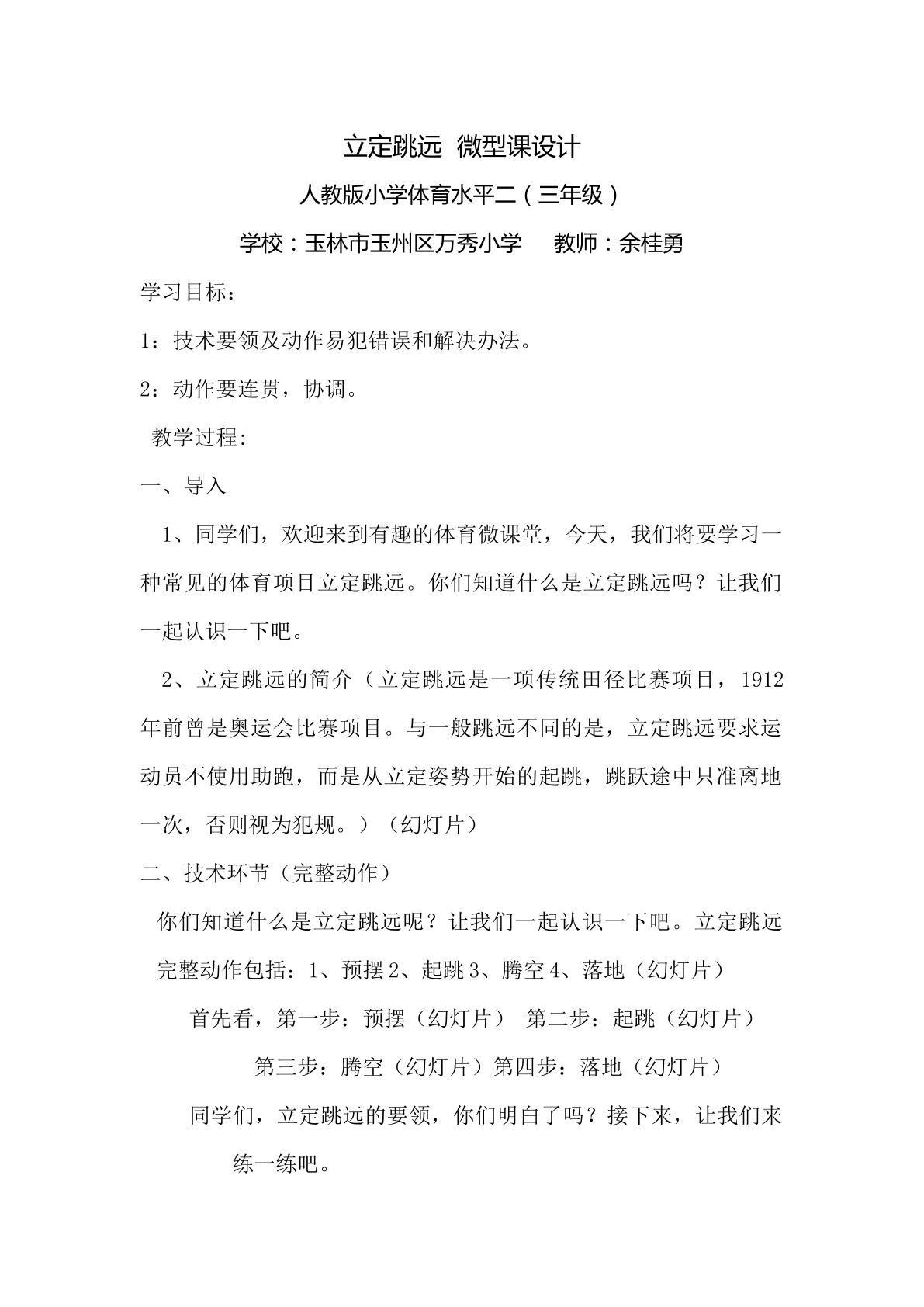 立定跳远 微型课设计

人教版小学体育水平二（三年级）

学校：玉林市玉州区万秀小学 教师：余桂勇

学习目标：

1：技术要领及动作易犯错误和解决办法。

2：动作要连贯，协调。

教学过程:

一、导入

1、同学们，欢迎来到有趣的体育微课堂，今天，我们将要学习一种常见的体育项目立定跳远。你们知道什么是立定跳远吗？让我们一起认识一下吧。

2、立定跳远的简介（立定跳远是一项传统田径比赛项目，1912年前曾是奥运会比赛项目。与一般跳远不同的是，立定跳远要求运动员不使用助跑，而是从立定姿势开始的起跳，跳跃途中只准离地一次，否则视为犯规。）（幻灯片）

二、技术环节（完整动作）

你们知道什么是立定跳远呢？让我们一起认识一下吧。立定跳远完整动作包括：1、预摆2、起跳3、腾空4、落地（幻灯片）

首先看，第一步：预摆（幻灯片） 第二步：起跳（幻灯片）

第三步：腾空（幻灯片）第四步：落地（幻灯片）

同学们，立定跳远的要领，你们明白了吗？接下来，让我们来练一练吧。